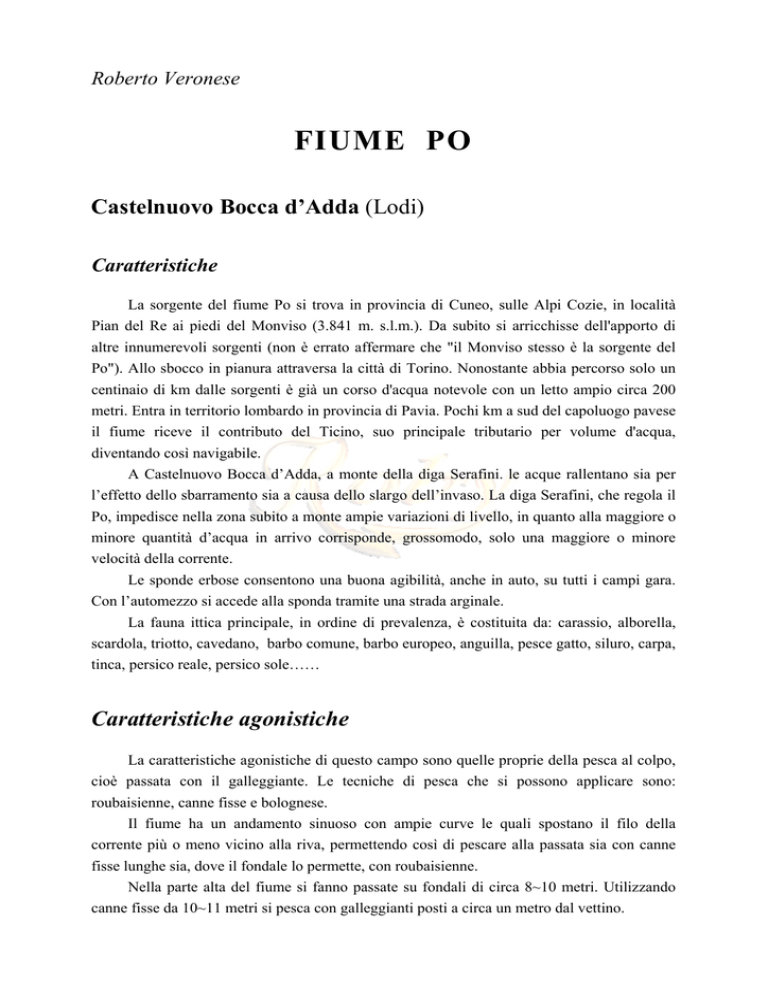 Roberto Veronese

FIUME PO

Castelnuovo Bocca d'Adda (Lodi)

Caratteristiche

La sorgente del fiume Po si trova in provincia di Cuneo, sulle Alpi Cozie, in località Pian del Re ai piedi del Monviso (3.841 m. s.l.m.). Da subito si arricchisse dell'apporto di altre innumerevoli sorgenti (non è errato affermare che "il Monviso stesso è la sorgente del Po"). Allo sbocco in pianura attraversa la città di Torino. Nonostante abbia percorso solo un centinaio di km dalle sorgenti è già un corso d'acqua notevole con un letto ampio circa 200 metri. Entra in territorio lombardo in provincia di Pavia. Pochi km a sud del capoluogo pavese il fiume riceve il contributo del Ticino, suo principale tributario per volume d'acqua, diventando così navigabile.

A Castelnuovo Bocca d'Adda, a monte della diga Serafini. le acque rallentano sia per l'effetto dello sbarramento sia a causa dello slargo dell'invaso. La diga Serafini, che regola il Po, impedisce nella zona subito a monte ampie variazioni di livello, in quanto alla maggiore o minore quantità d'acqua in arrivo corrisponde, grossomodo, solo una maggiore o minore velocità della corrente.

Le sponde erbose consentono una buona agibilità, anche in auto, su tutti i campi gara. Con l'automezzo si accede alla sponda tramite una strada arginale.

La fauna ittica principale, in ordine di prevalenza, è costituita da: carassio, alborella, scardola, triotto, cavedano, barbo comune, barbo europeo, anguilla, pesce gatto, siluro, carpa, tinca, persico reale, persico sole……

Caratteristiche agonistiche

La caratteristiche agonistiche di questo campo sono quelle proprie della pesca al colpo, cioè passata con il galleggiante. Le tecniche di pesca che si possono applicare sono: roubaisienne, canne fisse e bolognese.

Il fiume ha un andamento sinuoso con ampie curve le quali spostano il filo della corrente più o meno vicino alla riva, permettendo così di pescare alla passata sia con canne fisse lunghe sia, dove il fondale lo permette, con roubaisienne.

Nella parte alta del fiume si fanno passate su fondali di circa 8~10 metri. Utilizzando canne fisse da 10~11 metri si pesca con galleggianti posti a circa un metro dal vettino.